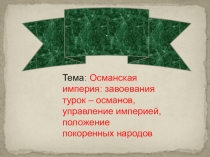 Тема: Османская империя: завоевания турок – османов, управление империей, положение покоренных народов